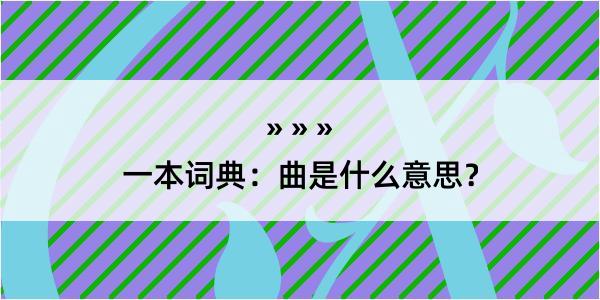 » » »

一本词典：曲是什么意思？